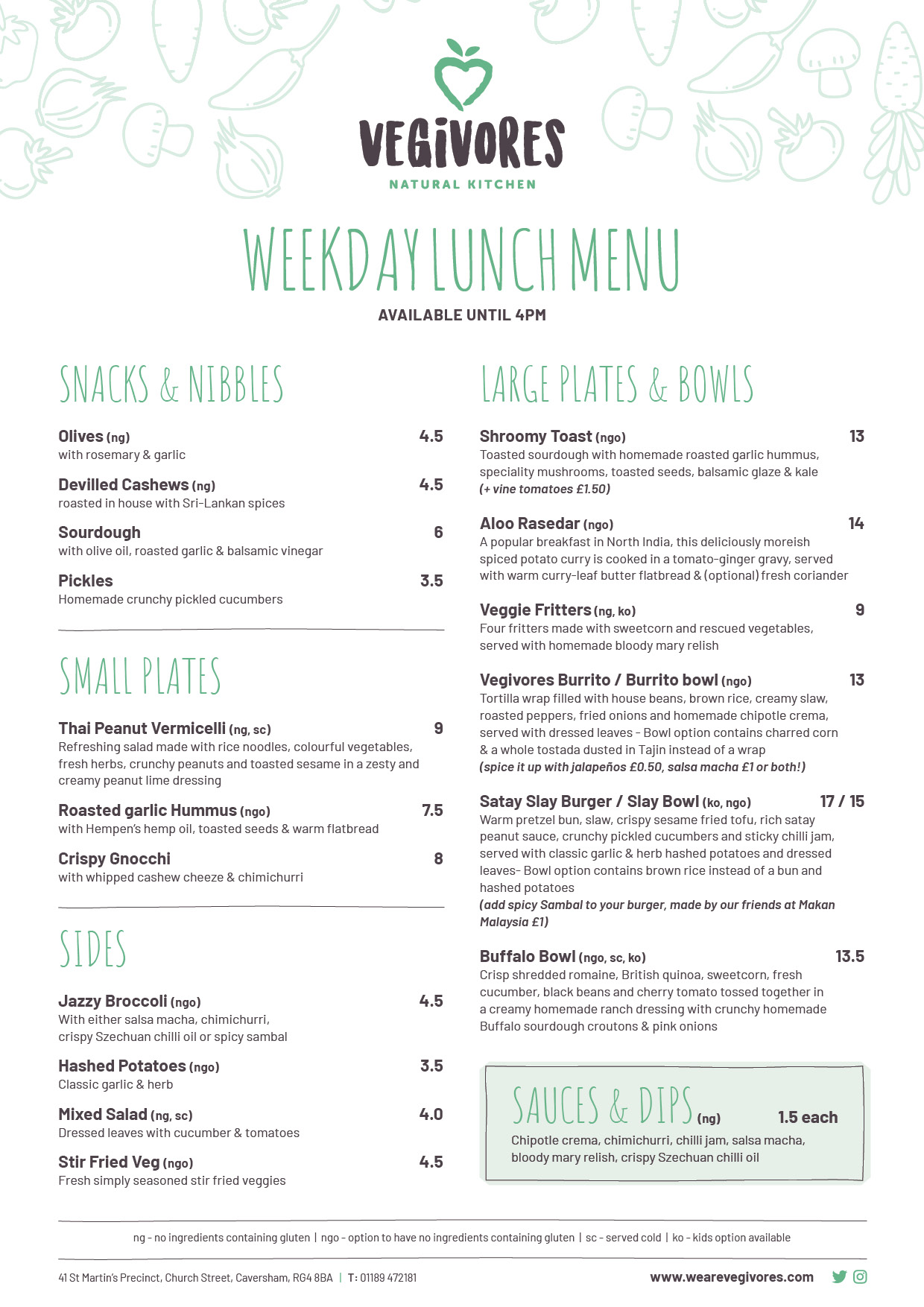 VEGIVORES
NATURAL KITCHEN

WEEKDAY LUNCH MENU
AVAILABLE UNTIL 4PM

SNACKS & NIBBLES

Olives (ng) 4.5
with rosemary & garlic

Devilled Cashews (ng) 4.5
roasted in house with Sri-Lankan spices

Sourdough 6
with olive oil, roasted garlic & balsamic vinegar

Pickles 3.5
Homemade crunchy pickled cucumbers

SMALL PLATES

Thai Peanut Vermicelli (ng, sc) 9
Refreshing salad made with rice noodles, colourful vegetables, fresh herbs, crunchy peanuts and toasted sesame in a zesty and creamy peanut lime dressing

Roasted garlic Hummus (ngo) 7.5
with Hempen's hemp oil, toasted seeds & warm flatbread

Crispy Gnocchi 8
with whipped cashew cheeze & chimichurri

SIDES

Jazzy Broccoli (ngo) 4.5
With either salsa macha, chimichurri, crispy Szechuan chilli oil or spicy sambal

Hashed Potatoes (ngo) 3.5
Classic garlic & herb

Mixed Salad (ng, sc) 4.0
Dressed leaves with cucumber & tomatoes

Stir Fried Veg (ngo) 4.5
Fresh simply seasoned stir fried veggies

LARGE PLATES & BOWLS

Shroomy Toast (ngo) 13
Toasted sourdough with homemade roasted garlic hummus, speciality mushrooms, toasted seeds, balsamic glaze & kale
(+ vine tomatoes £1.50)

Aloo Rasedar (ngo) 14
A popular breakfast in North India, this deliciously moreish spiced potato curry is cooked in a tomato-ginger gravy, served with warm curry-leaf butter flatbread & (optional) fresh coriander

Veggie Fritters (ng, ko) 9
Four fritters made with sweetcorn and rescued vegetables, served with homemade bloody mary relish

Vegivores Burrito / Burrito bowl (ngo) 13
Tortilla wrap filled with house beans, brown rice, creamy slaw, roasted peppers, fried onions and homemade chipotle crema, served with dressed leaves - Bowl option contains charred corn & a whole tostada dusted in Tajin instead of a wrap
(spice it up with jalapeños £0.50, salsa macha £1 or both!)

Satay Slay Burger / Slay Bowl (ko, ngo) 17 / 15
Warm pretzel bun, slaw, crispy sesame fried tofu, rich satay peanut sauce, crunchy pickled cucumbers and sticky chilli jam, served with classic garlic & herb hashed potatoes and dressed leaves- Bowl option contains brown rice instead of a bun and hashed potatoes
(add spicy Sambal to your burger, made by our friends at Makan Malaysia £1)

Buffalo Bowl (ngo, sc, ko) 13.5
Crisp shredded romaine, British quinoa, sweetcorn, fresh cucumber, black beans and cherry tomato tossed together in a creamy homemade ranch dressing with crunchy homemade Buffalo sourdough croutons & pink onions

SAUCES & DIPS (ng) 1.5 each
Chipotle crema, chimichurri, chilli jam, salsa macha, bloody mary relish, crispy Szechuan chilli oil

ng - no ingredients containing gluten | ngo - option to have no ingredients containing gluten | sc - served cold | ko - kids option available

41 St Martin's Precinct, Church Street, Caversham, RG4 8BA | T: 01189 472181
www.wearevegivores.com